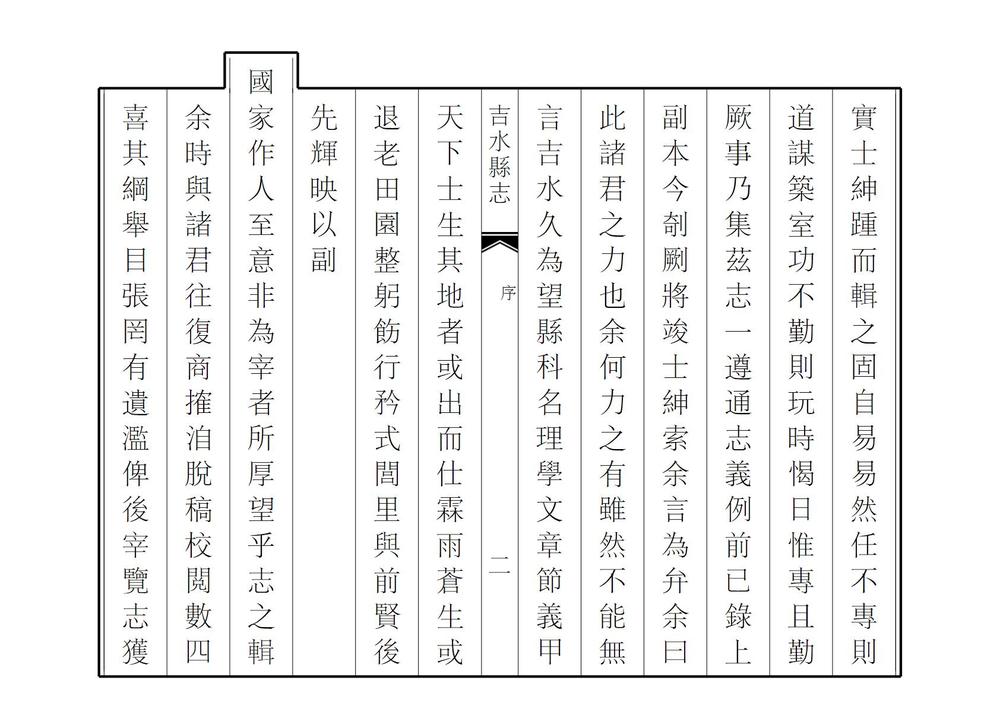 實士紳踵而輯之固自易易然任不專則

道謀築室功不勤則玩時愒日惟專且勤

厥事乃集茲志一遵通志義例前已錄上

副本今剞劂將竣士紳索余言為弁余曰

此諸君之力也余何力之有雖然不能無

言吉水久為望縣科名理學文章節義甲

吉水縣志　序　二

天下士生其地者或出而仕霖雨蒼生或

退老田園整躬飭行矜式閭里與前賢後

先輝映以副

國家作人至意非為宰者所厚望乎志之輯

余時與諸君往復商搉洎脫稿校閱數四

喜其綱舉目張罔有遺濫俾後宰覽志獲